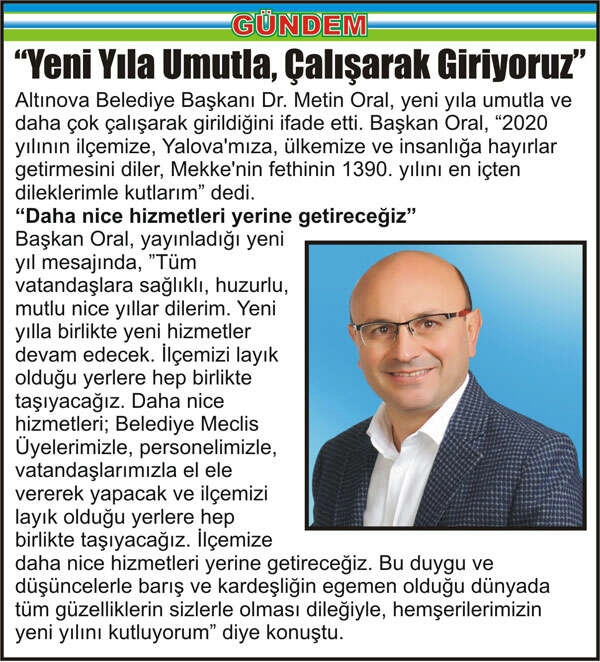 GÜNDEM

"Yeni Yıla Umutla, Çalışarak Giriyoruz"

Altınova Belediye Başkanı Dr. Metin Oral, yeni yıla umutla ve daha çok çalışarak girildiğini ifade etti. Başkan Oral, "2020 yılının ilçemize, Yalova'mıza, ülkemize ve insanlığa hayırlar getirmesini diler, Mekke'nin fethinin 1390. yılını en içten dileklerimle kutlarım" dedi.

"Daha nice hizmetleri yerine getireceğiz"

Başkan Oral, yayınladığı yeni yıl mesajında, "Tüm vatandaşlara sağlıklı, huzurlu, mutlu nice yıllar dilerim. Yeni yılla birlikte yeni hizmetler devam edecek. İlçemizi layık olduğu yerlere hep birlikte taşıyacağız. Daha nice hizmetleri; Belediye Meclis Üyelerimizle, personelimizle, vatandaşlarımızla el ele vererek yapacak ve ilçemizi layık olduğu yerlere hep birlikte taşıyacağız. İlçemize daha nice hizmetleri yerine getireceğiz. Bu duygu ve düşüncelerle barış ve kardeşliğin egemen olduğu dünyada tüm güzelliklerin sizlerle olması dileğiyle, hemşerilerimizin yeni yılını kutluyorum" diye konuştu.